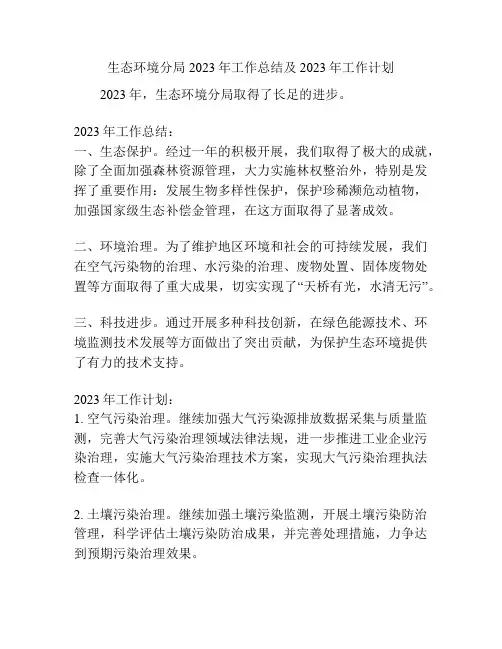 生态环境分局 2023 年工作总结及 2023 年工作计划

2023 年，生态环境分局取得了长足的进步。

2023 年工作总结：
一、生态保护。经过一年的积极开展，我们取得了极大的成就，除了全面加强森林资源管理，大力实施林权整治外，特别是发挥了重要作用：发展生物多样性保护，保护珍稀濒危动植物，加强国家级生态补偿金管理，在这方面取得了显著成效。

二、环境治理。为了维护地区环境和社会的可持续发展，我们在空气污染物的治理、水污染的治理、废物处置、固体废物处置等方面取得了重大成果，切实实现了“天桥有光，水清无污”。

三、科技进步。通过开展多种科技创新，在绿色能源技术、环境监测技术发展等方面做出了突出贡献，为保护生态环境提供了有力的技术支持。

2023 年工作计划：
1. 空气污染治理。继续加强大气污染源排放数据采集与质量监测，完善大气污染治理领域法律法规，进一步推进工业企业污染治理，实施大气污染治理技术方案，实现大气污染治理执法检查一体化。

2. 土壤污染治理。继续加强土壤污染监测，开展土壤污染防治管理，科学评估土壤污染防治成果，并完善处理措施，力争达到预期污染治理效果。